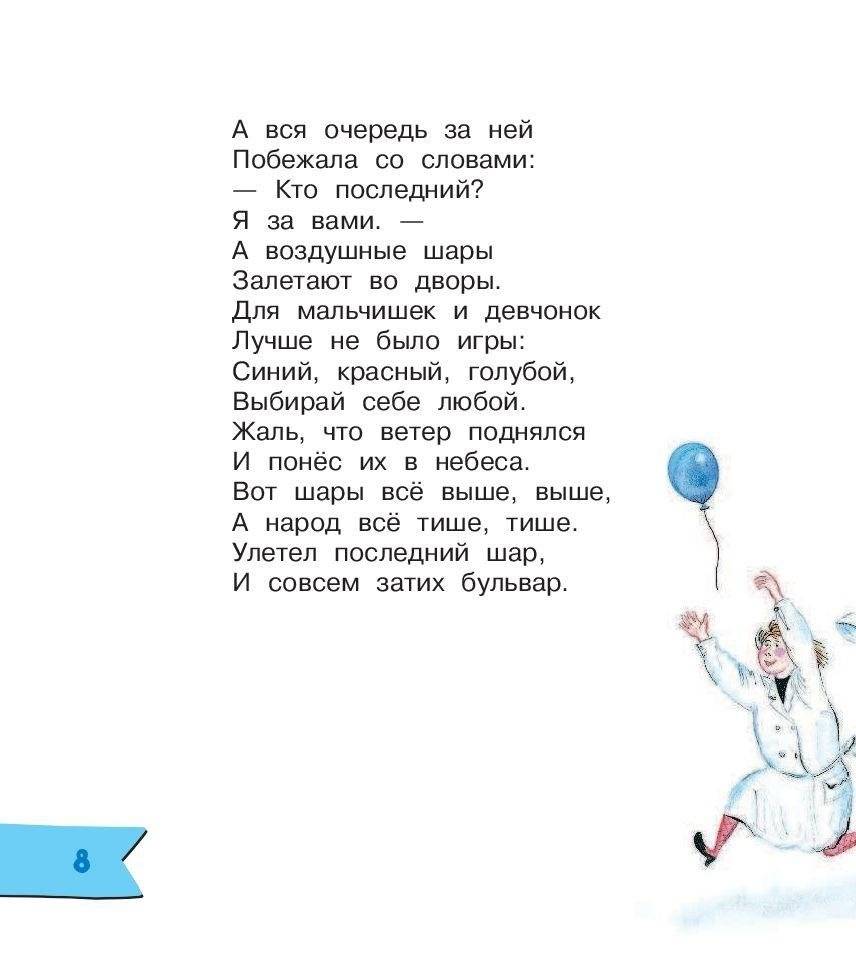 А вся очередь за ней
Побежала со словами:
— Кто последний?
Я за вами. —
А воздушные шары
Залетают во дворы.
Для мальчишек и девчонок
Лучше не было игры:
Синий, красный, голубой,
Выбирай себе любой.
Жаль, что ветер поднялся
И понёс их в небеса.
Вот шары всё выше, выше,
А народ всё тише, тише.
Улетел последний шар,
И совсем затих бульвар.

8